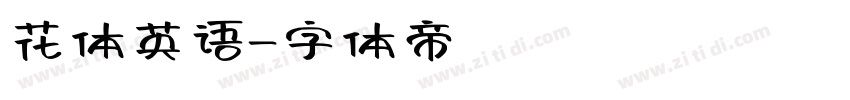 花体英语-字体帝

www.zi ti di.com www.zi ti di.com www.zi ti di.com www.zi ti di.com